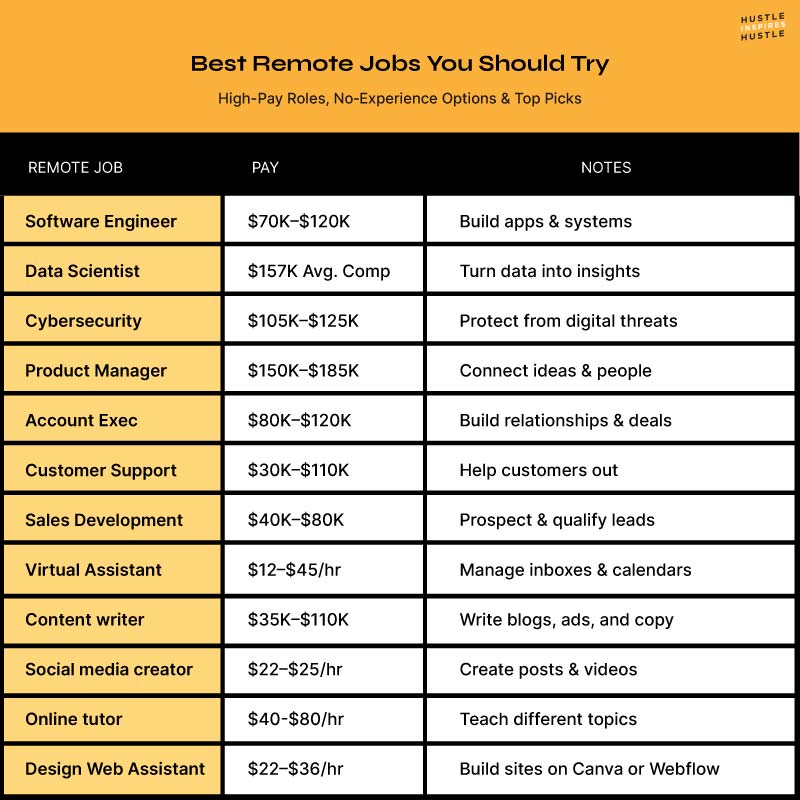 HUSTLE INSPIRES HUSTLE

Best Remote Jobs You Should Try

High-Pay Roles, No-Experience Options & Top Picks

| REMOTE JOB | PAY | NOTES |
|---|---|---|
| Software Engineer | \$70K–\$120K | Build apps & systems |
| Data Scientist | \$157K Avg. Comp | Turn data into insights |
| Cybersecurity | \$105K–\$125K | Protect from digital threats |
| Product Manager | \$150K–\$185K | Connect ideas & people |
| Account Exec | \$80K–\$120K | Build relationships & deals |
| Customer Support | \$30K–\$110K | Help customers out |
| Sales Development | \$40K–\$80K | Prospect & qualify leads |
| Virtual Assistant | \$12–\$45/hr | Manage inboxes & calendars |
| Content writer | \$35K–\$110K | Write blogs, ads, and copy |
| Social media creator | \$22–\$25/hr | Create posts & videos |
| Online tutor | \$40-\$80/hr | Teach different topics |
| Design Web Assistant | \$22–\$36/hr | Build sites on Canva or Webflow |